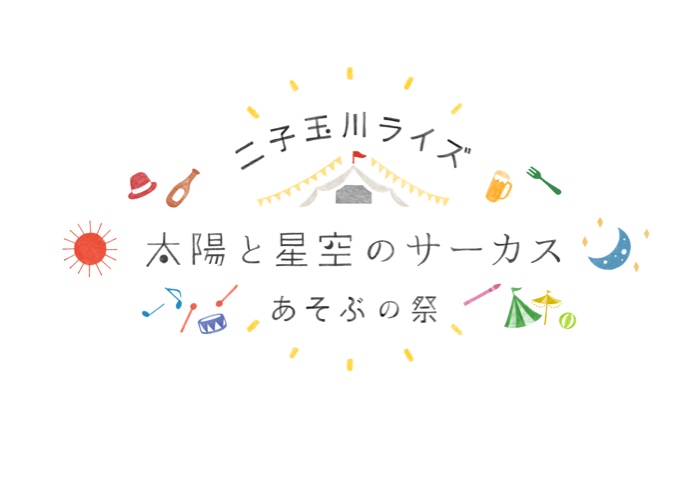 二子玉川ライズ

太陽と星空のサーカス

あそぶの祭